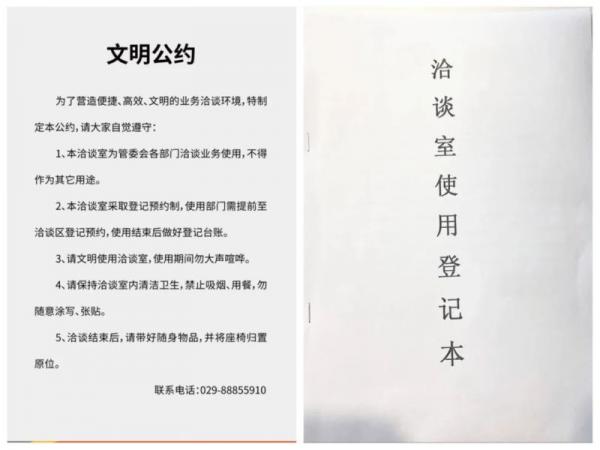 文明公约

为了营造便捷、高效、文明的业务洽谈环境，特制定本公约，请大家自觉遵守：

1、本洽谈室为管委会各部门洽谈业务使用，不得作为其它用途。

2、本洽谈室采取登记预约制，使用部门需提前至洽谈区登记预约，使用结束后做好登记台账。

3、请文明使用洽谈室，使用期间勿大声喧哗。

4、请保持洽谈室内清洁卫生，禁止吸烟、用餐，勿随意涂写、张贴。

5、洽谈结束后，请带好随身物品，并将座椅归置原位。

联系电话：029-88855910

洽谈室使用登记本